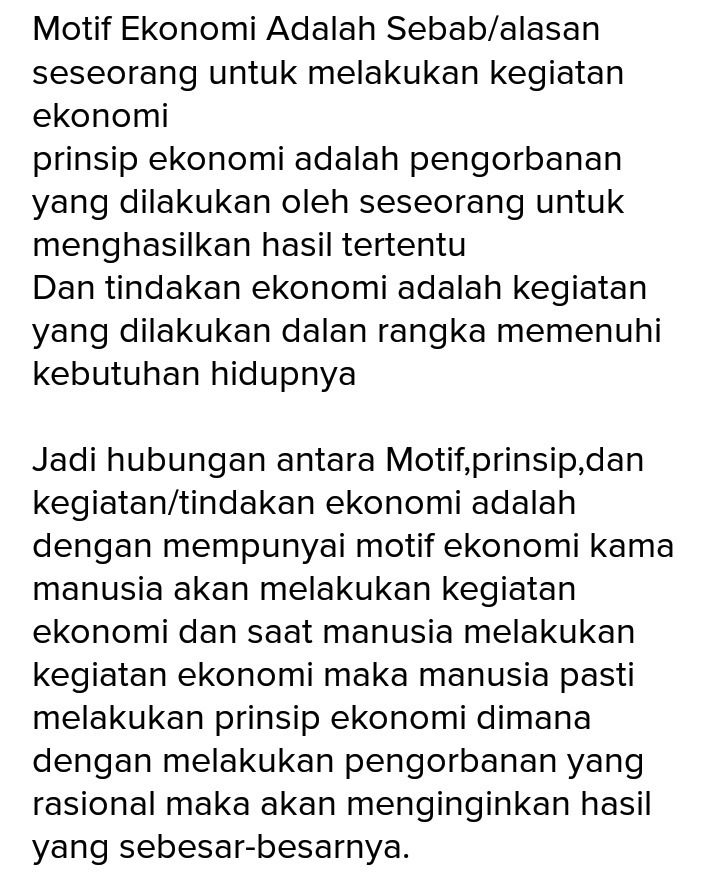 Motif Ekonomi Adalah Sebab/alasan seseorang untuk melakukan kegiatan ekonomi
prinsip ekonomi adalah pengorbanan yang dilakukan oleh seseorang untuk menghasilkan hasil tertentu
Dan tindakan ekonomi adalah kegiatan yang dilakukan dalan rangka memenuhi kebutuhan hidupnya

Jadi hubungan antara Motif,prinsip,dan kegiatan/tindakan ekonomi adalah dengan mempunyai motif ekonomi kama manusia akan melakukan kegiatan ekonomi dan saat manusia melakukan kegiatan ekonomi maka manusia pasti melakukan prinsip ekonomi dimana dengan melakukan pengorbanan yang rasional maka akan menginginkan hasil yang sebesar-besarnya.